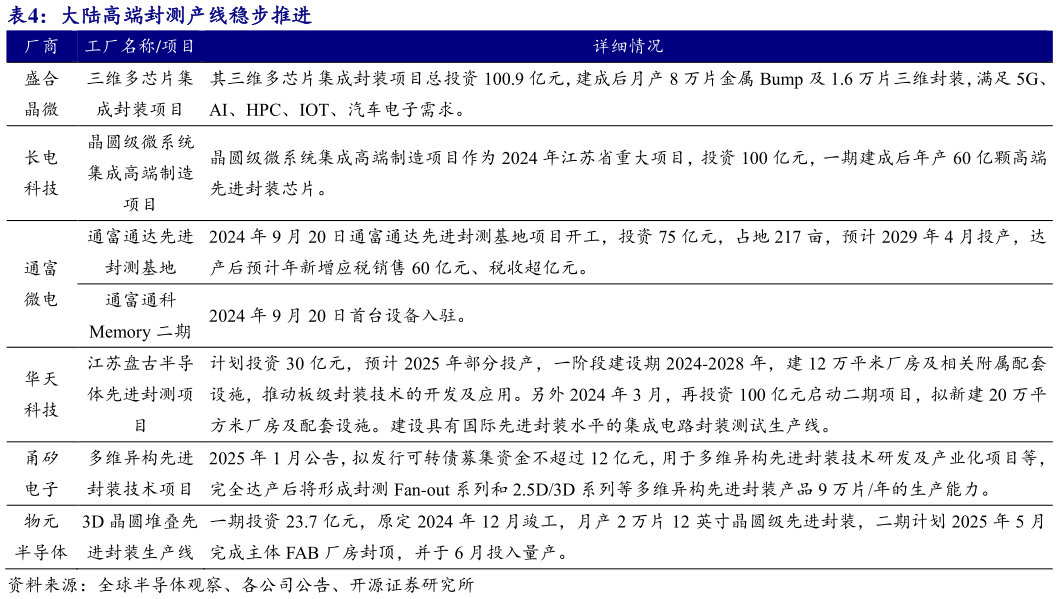 表4：大陆高端封测产线稳步推进

| 厂商 | 工厂名称/项目 | 详细情况 |
|---|---|---|
| 盛合晶微 | 三维多芯片集成封装项目 | 其三维多芯片集成封装项目总投资 100.9 亿元，建成后月产 8 万片金属 Bump 及 1.6 万片三维封装，满足 5G、AI、HPC、IOT、汽车电子需求。 |
| 长电科技 | 晶圆级微系统集成高端制造项目 | 晶圆级微系统集成高端制造项目作为 2024 年江苏省重大项目，投资 100 亿元，一期建成后年产 60 亿颗高端先进封装芯片。 |
| 通富微电 | 通富通达先进封测基地 | 2024 年 9 月 20 日通富通达先进封测基地项目开工，投资 75 亿元，占地 217 亩，预计 2029 年 4 月投产，达产后预计年新增应税销售 60 亿元、税收超亿元。 |
| 通富微电 | 通富通科 Memory 二期 | 2024 年 9 月 20 日首台设备入驻。 |
| 华天科技 | 江苏盘古半导体先进封测项目 | 计划投资 30 亿元，预计 2025 年部分投产，一阶段建设期 2024-2028 年，建 12 万平米厂房及相关附属配套设施，推动板级封装技术的开发及应用。另外 2024 年 3 月，再投资 100 亿元启动二期项目，拟新建 20 万平方米厂房及配套设施。建设具有国际先进封装水平的集成电路封装测试生产线。 |
| 甬矽电子 | 多维异构先进封装技术项目 | 2025 年 1 月公告，拟发行可转债募集资金不超过 12 亿元，用于多维异构先进封装技术研发及产业化项目等，完全达产后将形成封测 Fan-out 系列和 2.5D/3D 系列等多维异构先进封装产品 9 万片/年的生产能力。 |
| 物元半导体 | 3D 晶圆堆叠先进封装生产线 | 一期投资 23.7 亿元，原定 2024 年 12 月竣工，月产 2 万片 12 英寸晶圆级先进封装，二期计划 2025 年 5 月完成主体 FAB 厂房封顶，并于 6 月投入量产。 |

资料来源：全球半导体观察、各公司公告、开源证券研究所